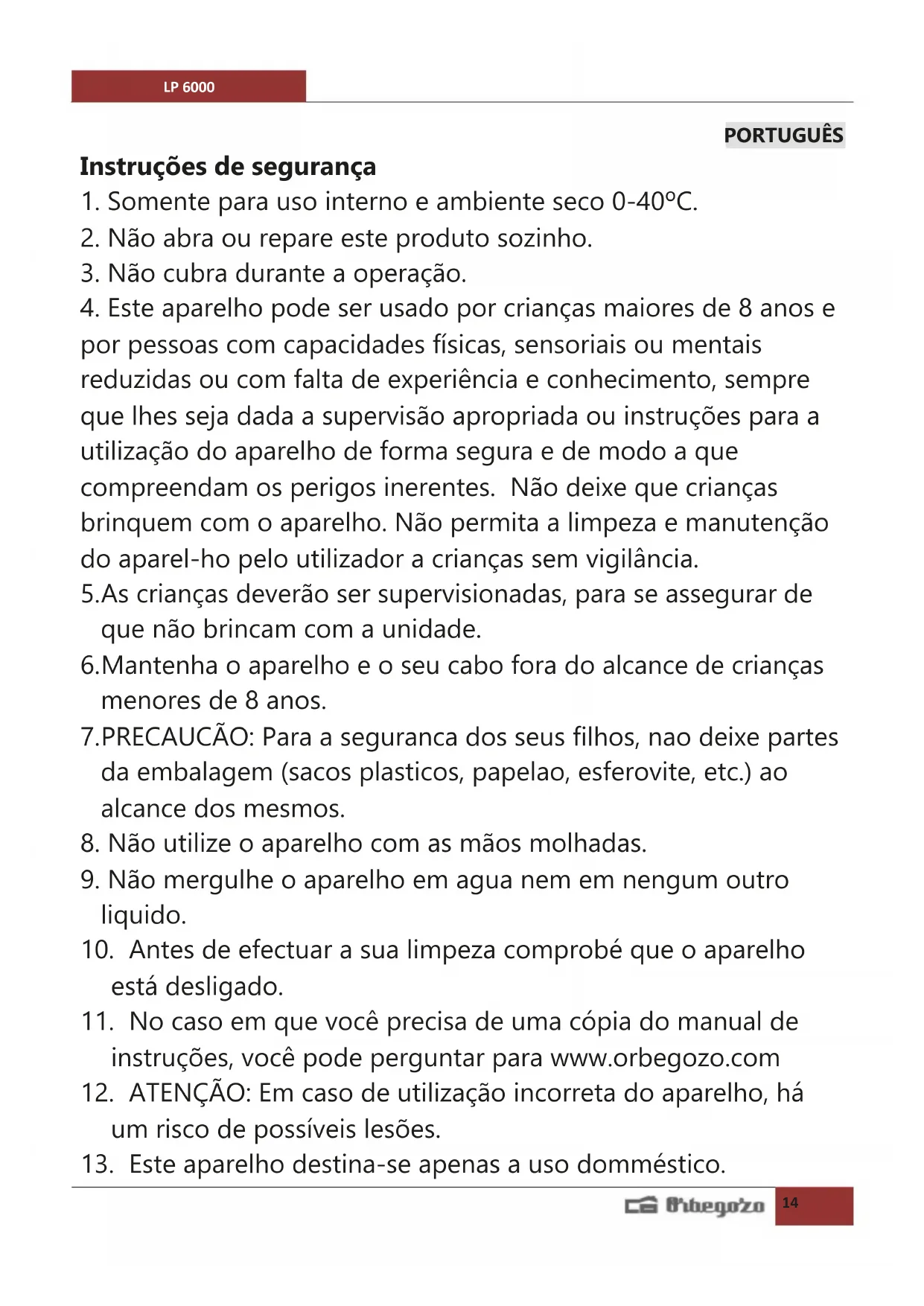 LP 6000

PORTUGUÊS

Instruções de segurança

1. Somente para uso interno e ambiente seco 0-40ºC.
2. Não abra ou repare este produto sozinho.
3. Não cubra durante a operação.
4. Este aparelho pode ser usado por crianças maiores de 8 anos e por pessoas com capacidades físicas, sensoriais ou mentais reduzidas ou com falta de experiência e conhecimento, sempre que lhes seja dada a supervisão apropriada ou instruções para a utilização do aparelho de forma segura e de modo a que compreendam os perigos inerentes. Não deixe que crianças brinquem com o aparelho. Não permita a limpeza e manutenção do aparel-ho pelo utilizador a crianças sem vigilância.
5.As crianças deverão ser supervisionadas, para se assegurar de que não brincam com a unidade.
6.Mantenha o aparelho e o seu cabo fora do alcance de crianças menores de 8 anos.
7.PRECAUCÃO: Para a seguranca dos seus filhos, nao deixe partes da embalagem (sacos plasticos, papelao, esferovite, etc.) ao alcance dos mesmos.
8. Não utilize o aparelho com as mãos molhadas.
9. Não mergulhe o aparelho em agua nem em nengum outro liquido.
10. Antes de efectuar a sua limpeza comprobé que o aparelho está desligado.
11. No caso em que você precisa de uma cópia do manual de instruções, você pode perguntar para www.orbegozo.com
12. ATENÇÃO: Em caso de utilização incorreta do aparelho, há um risco de possíveis lesões.
13. Este aparelho destina-se apenas a uso domméstico.

Orbegozo 14